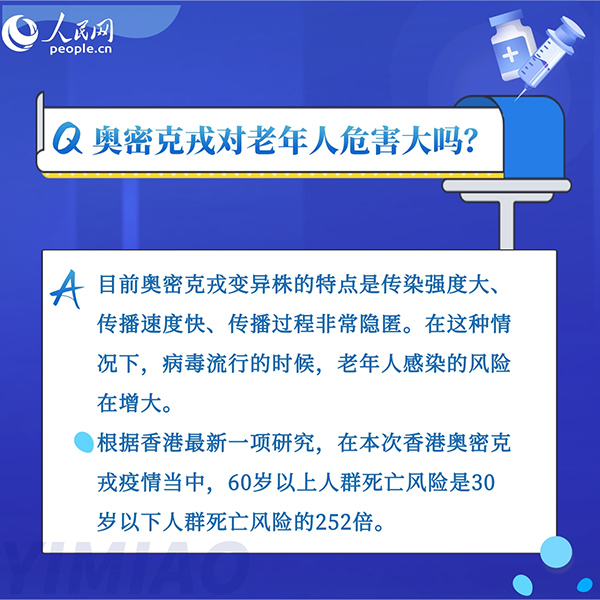 人民网
people.cn

Q 奥密克戎对老年人危害大吗?

A 目前奥密克戎变异株的特点是传染强度大、传播速度快、传播过程非常隐匿。在这种情况下，病毒流行的时候，老年人感染的风险在增大。

根据香港最新一项研究，在本次香港奥密克戎疫情当中，60岁以上人群死亡风险是30岁以下人群死亡风险的252倍。

YIMIAO